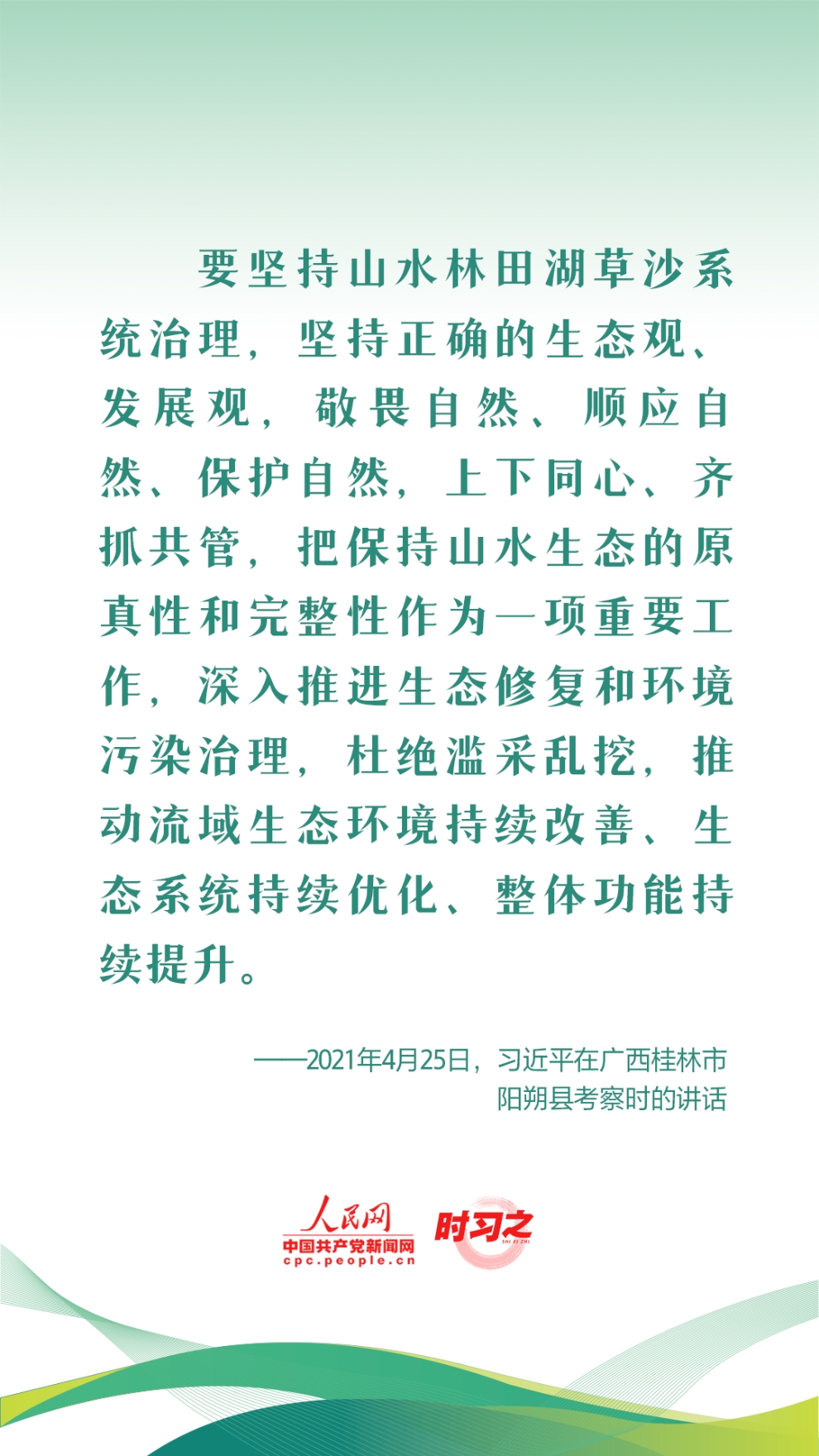 要坚持山水林田湖草沙系统治理，坚持正确的生态观、发展观，敬畏自然、顺应自然、保护自然，上下同心、齐抓共管，把保持山水生态的原真性和完整性作为一项重要工作，深入推进生态修复和环境污染治理，杜绝滥采乱挖，推动流域生态环境持续改善、生态系统持续优化、整体功能持续提升。

——2021年4月25日，习近平在广西桂林市阳朔县考察时的讲话

人民网
中国共产党新闻网
cpc.people.cn
时习之
SHI XI ZHI